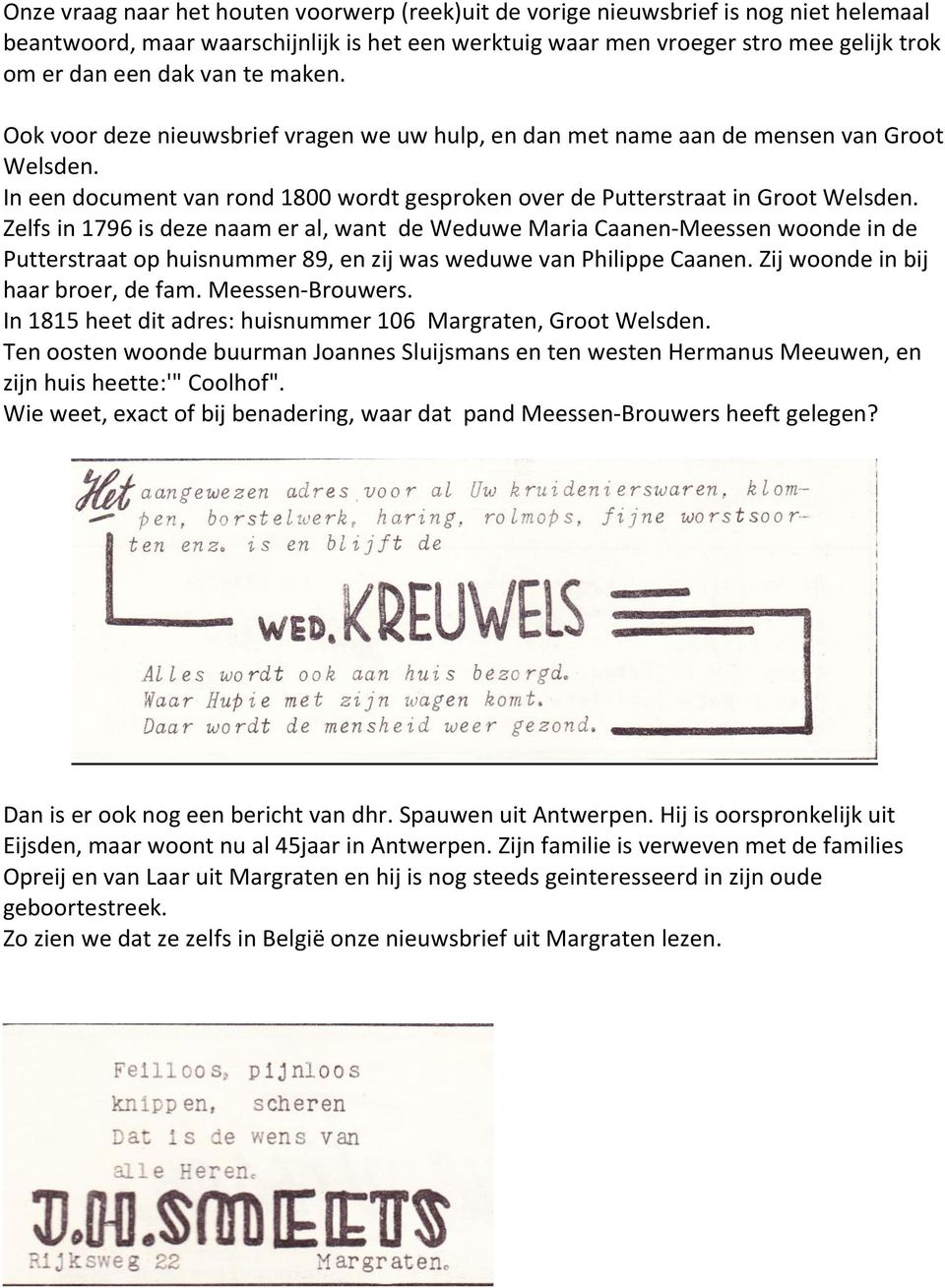 Onze vraag naar het houten voorwerp (reek)uit de vorige nieuwsbrief is nog niet helemaal beantwoord, maar waarschijnlijk is het een werktuig waar men vroeger stro mee gelijk trok om er dan een dak van te maken.

Ook voor deze nieuwsbrief vragen we uw hulp, en dan met name aan de mensen van Groot Welsden.
In een document van rond 1800 wordt gesproken over de Putterstraat in Groot Welsden.
Zelfs in 1796 is deze naam er al, want de Weduwe Maria Caanen-Meessen woonde in de Putterstraat op huisnummer 89, en zij was weduwe van Philippe Caanen. Zij woonde in bij haar broer, de fam. Meessen-Brouwers.
In 1815 heet dit adres: huisnummer 106 Margraten, Groot Welsden.
Ten oosten woonde buurman Joannes Sluijsmans en ten westen Hermanus Meeuwen, en zijn huis heette:'" Coolhof".
Wie weet, exact of bij benadering, waar dat pand Meessen-Brouwers heeft gelegen?

Het aangewezen adres voor al Uw kruidenierswaren, klompen, borstelwerk, haring, rolmops, fijne worstsoorten enz. is en blijft de

WED. KREUWELS

Alles wordt ook aan huis bezorgd.
Waar Hupie met zijn wagen komt.
Daar wordt de mensheid weer gezond.

Dan is er ook nog een bericht van dhr. Spauwen uit Antwerpen. Hij is oorspronkelijk uit Eijsden, maar woont nu al 45jaar in Antwerpen. Zijn familie is verweven met de families Opreij en van Laar uit Margraten en hij is nog steeds geinteresseerd in zijn oude geboortestreek.
Zo zien we dat ze zelfs in België onze nieuwsbrief uit Margraten lezen.

Feilloos, pijnloos
knippen, scheren
Dat is de wens van
alle Heren.

J.H.SMEETS
Rijksweg 22 Margraten.